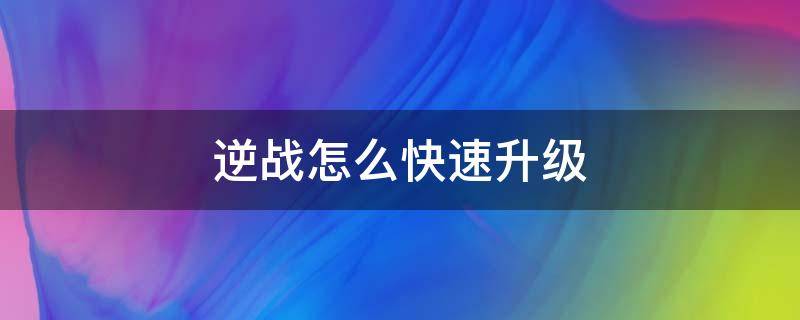 逆战怎么快速升级